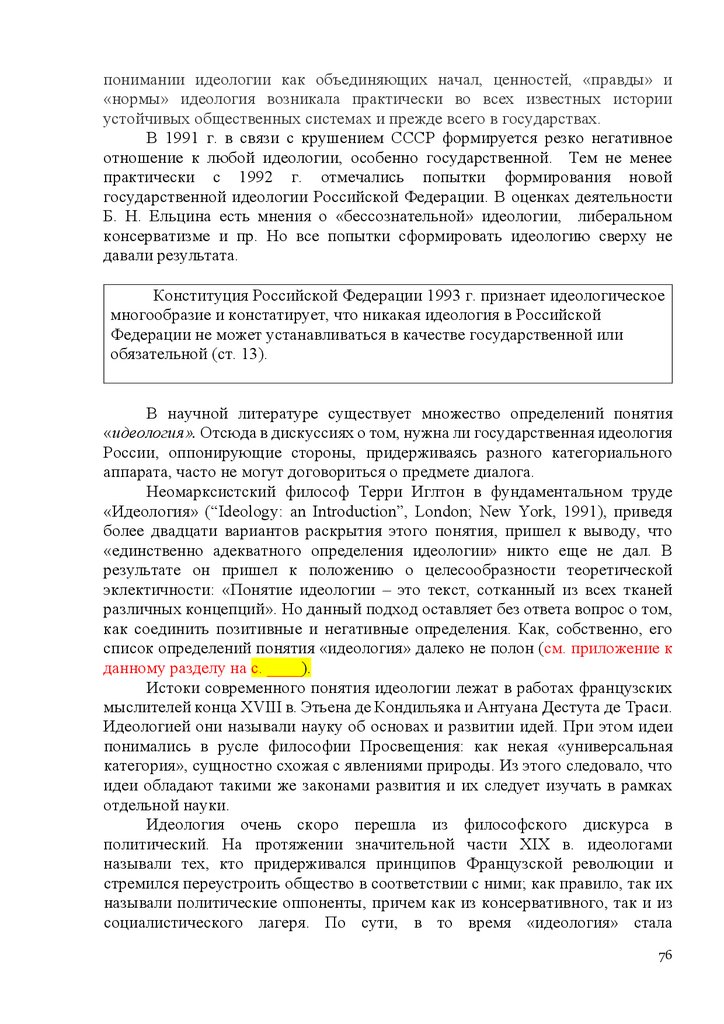 понимании идеологии как объединяющих начал, ценностей, «правды» и «нормы» идеология возникала практически во всех известных истории устойчивых общественных системах и прежде всего в государствах.

В 1991 г. в связи с крушением СССР формируется резко негативное отношение к любой идеологии, особенно государственной. Тем не менее практически с 1992 г. отмечались попытки формирования новой государственной идеологии Российской Федерации. В оценках деятельности Б. Н. Ельцина есть мнения о «бессознательной» идеологии, либеральном консерватизме и пр. Но все попытки сформировать идеологию сверху не давали результата.

Конституция Российской Федерации 1993 г. признает идеологическое многообразие и констатирует, что никакая идеология в Российской Федерации не может устанавливаться в качестве государственной или обязательной (ст. 13).

В научной литературе существует множество определений понятия «идеология». Отсюда в дискуссиях о том, нужна ли государственная идеология России, оппонирующие стороны, придерживаясь разного категориального аппарата, часто не могут договориться о предмете диалога.

Неомарксистский философ Терри Иглтон в фундаментальном труде «Идеология» (“Ideology: an Introduction”, London; New York, 1991), приведя более двадцати вариантов раскрытия этого понятия, пришел к выводу, что «единственно адекватного определения идеологии» никто еще не дал. В результате он пришел к положению о целесообразности теоретической эклектичности: «Понятие идеологии – это текст, сотканный из всех тканей различных концепций». Но данный подход оставляет без ответа вопрос о том, как соединить позитивные и негативные определения. Как, собственно, его список определений понятия «идеология» далеко не полон (см. приложение к данному разделу на с. ____).

Истоки современного понятия идеологии лежат в работах французских мыслителей конца XVIII в. Этьена де Кондильяка и Антуана Дестута де Траси. Идеологией они называли науку об основах и развитии идей. При этом идеи понимались в русле философии Просвещения: как некая «универсальная категория», сущностно схожая с явлениями природы. Из этого следовало, что идеи обладают такими же законами развития и их следует изучать в рамках отдельной науки.

Идеология очень скоро перешла из философского дискурса в политический. На протяжении значительной части XIX в. идеологами называли тех, кто придерживался принципов Французской революции и стремился переустроить общество в соответствии с ними; как правило, так их называли политические оппоненты, причем как из консервативного, так и из социалистического лагеря. По сути, в то время «идеология» стала

76